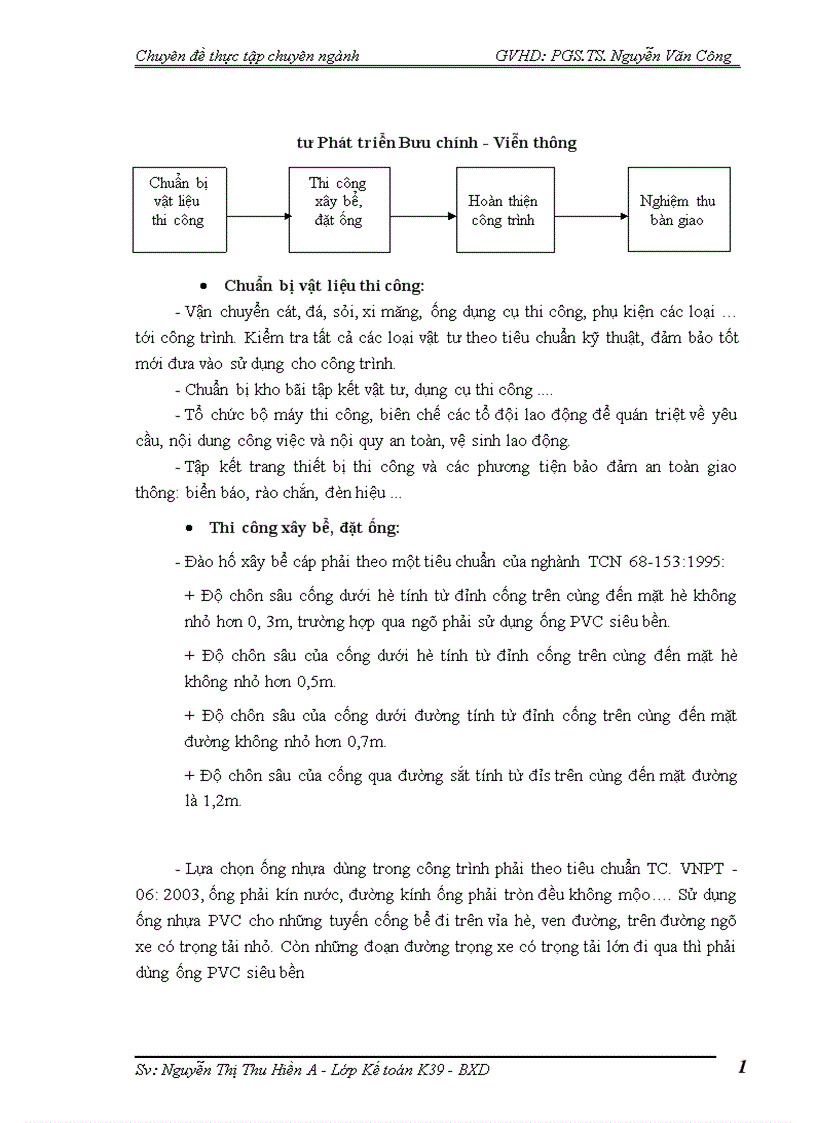 Chuyên đề thực tập chuyên ngành GVHD: PGS.TS. Nguyễn Văn Công

tư Phát triển Bưu chính - Viễn thông

Chuẩn bị vật liệu thi công

Thi công xây bể, đặt ống

Hoàn thiện công trình

Nghiệm thu bàn giao

• Chuẩn bị vật liệu thi công:

- Vận chuyển cát, đá, sỏi, xi măng, ống dụng cụ thi công, phụ kiện các loại … tới công trình. Kiểm tra tất cả các loại vật tư theo tiêu chuẩn kỹ thuật, đảm bảo tốt mới đưa vào sử dụng cho công trình.

- Chuẩn bị kho bãi tập kết vật tư, dụng cụ thi công ....

- Tổ chức bộ máy thi công, biên chế các tổ đội lao động để quán triệt về yêu cầu, nội dung công việc và nội quy an toàn, vệ sinh lao động.

- Tập kết trang thiết bị thi công và các phương tiện bảo đảm an toàn giao thông: biển báo, rào chắn, đèn hiệu ...

• Thi công xây bể, đặt ống:

- Đào hố xây bể cáp phải theo một tiêu chuẩn của nghành TCN 68-153:1995:

+ Độ chôn sâu cống dưới hè tính từ đỉnh cống trên cùng đến mặt hè không nhỏ hơn 0, 3m, trường hợp qua ngõ phải sử dụng ống PVC siêu bền.

+ Độ chôn sâu của cống dưới hè tính từ đỉnh cống trên cùng đến mặt hè không nhỏ hơn 0,5m.

+ Độ chôn sâu của cống dưới đường tính từ đỉnh cống trên cùng đến mặt đường không nhỏ hơn 0,7m.

+ Độ chôn sâu của cống qua đường sắt tính từ đỉs trên cùng đến mặt đường là 1,2m.

- Lựa chọn ống nhựa dùng trong công trình phải theo tiêu chuẩn TC. VNPT - 06: 2003, ống phải kín nước, đường kính ống phải tròn đều không mộo…. Sử dụng ống nhựa PVC cho những tuyến cống bể đi trên vỉa hè, ven đường, trên đường ngõ xe có trọng tải nhỏ. Còn những đoạn đường trọng xe có trọng tải lớn đi qua thì phải dùng ống PVC siêu bền

Sv: Nguyễn Thị Thu Hiền A - Lớp Kế toán K39 - BXD 1